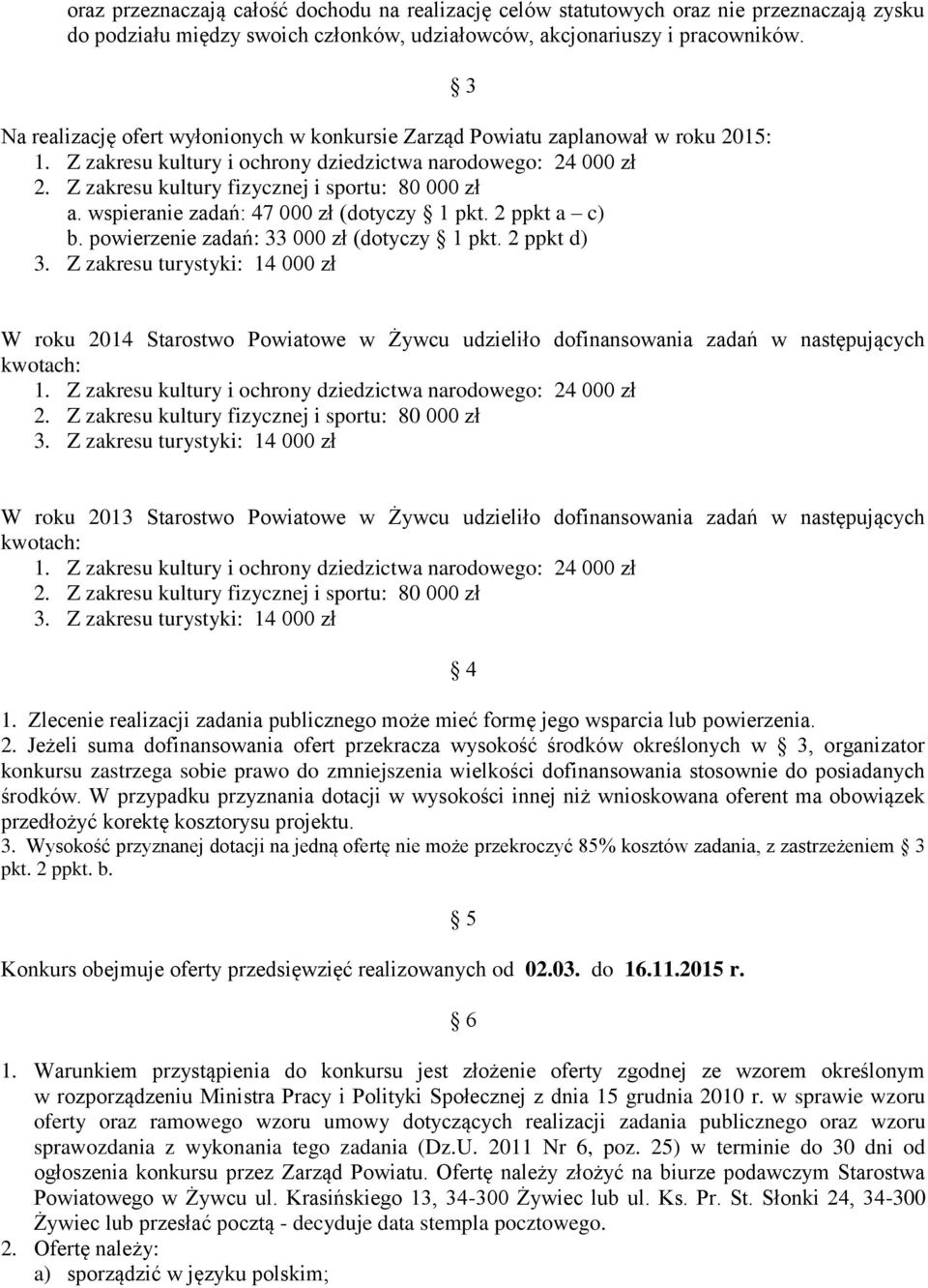 oraz przeznaczają całość dochodu na realizację celów statutowych oraz nie przeznaczają zysku do podziału między swoich członków, udziałowców, akcjonariuszy i pracowników.

§ 3

Na realizację ofert wyłonionych w konkursie Zarząd Powiatu zaplanował w roku 2015:
1. Z zakresu kultury i ochrony dziedzictwa narodowego: 24 000 zł
2. Z zakresu kultury fizycznej i sportu: 80 000 zł
a. wspieranie zadań: 47 000 zł (dotyczy § 1 pkt. 2 ppkt a – c)
b. powierzenie zadań: 33 000 zł (dotyczy § 1 pkt. 2 ppkt d)
3. Z zakresu turystyki: 14 000 zł

W roku 2014 Starostwo Powiatowe w Żywcu udzieliło dofinansowania zadań w następujących kwotach:
1. Z zakresu kultury i ochrony dziedzictwa narodowego: 24 000 zł
2. Z zakresu kultury fizycznej i sportu: 80 000 zł
3. Z zakresu turystyki: 14 000 zł

W roku 2013 Starostwo Powiatowe w Żywcu udzieliło dofinansowania zadań w następujących kwotach:
1. Z zakresu kultury i ochrony dziedzictwa narodowego: 24 000 zł
2. Z zakresu kultury fizycznej i sportu: 80 000 zł
3. Z zakresu turystyki: 14 000 zł

§ 4

1. Zlecenie realizacji zadania publicznego może mieć formę jego wsparcia lub powierzenia.
2. Jeżeli suma dofinansowania ofert przekracza wysokość środków określonych w § 3, organizator konkursu zastrzega sobie prawo do zmniejszenia wielkości dofinansowania stosownie do posiadanych środków. W przypadku przyznania dotacji w wysokości innej niż wnioskowana oferent ma obowiązek przedłożyć korektę kosztorysu projektu.
3. Wysokość przyznanej dotacji na jedną ofertę nie może przekroczyć 85% kosztów zadania, z zastrzeżeniem § 3 pkt. 2 ppkt. b.

§ 5

Konkurs obejmuje oferty przedsięwzięć realizowanych od 02.03. do 16.11.2015 r.

§ 6

1. Warunkiem przystąpienia do konkursu jest złożenie oferty zgodnej ze wzorem określonym w rozporządzeniu Ministra Pracy i Polityki Społecznej z dnia 15 grudnia 2010 r. w sprawie wzoru oferty oraz ramowego wzoru umowy dotyczących realizacji zadania publicznego oraz wzoru sprawozdania z wykonania tego zadania (Dz.U. 2011 Nr 6, poz. 25) w terminie do 30 dni od ogłoszenia konkursu przez Zarząd Powiatu. Ofertę należy złożyć na biurze podawczym Starostwa Powiatowego w Żywcu ul. Krasińskiego 13, 34-300 Żywiec lub ul. Ks. Pr. St. Słonki 24, 34-300 Żywiec lub przesłać pocztą - decyduje data stempla pocztowego.
2. Ofertę należy:
a) sporządzić w języku polskim;